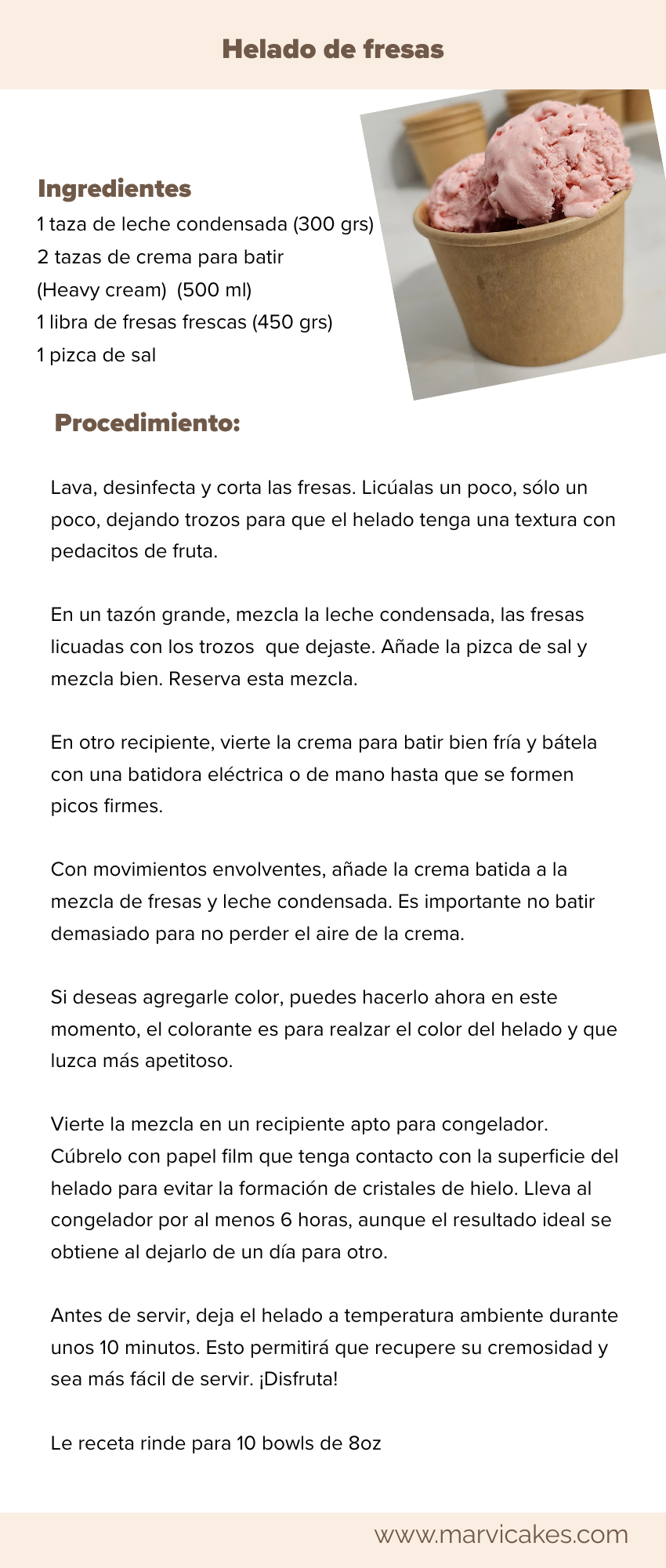 Helado de fresas

Ingredientes
1 taza de leche condensada (300 grs)
2 tazas de crema para batir
(Heavy cream) (500 ml)
1 libra de fresas frescas (450 grs)
1 pizca de sal

Procedimiento:

Lava, desinfecta y corta las fresas. Licúalas un poco, sólo un poco, dejando trozos para que el helado tenga una textura con pedacitos de fruta.

En un tazón grande, mezcla la leche condensada, las fresas licuadas con los trozos que dejaste. Añade la pizca de sal y mezcla bien. Reserva esta mezcla.

En otro recipiente, vierte la crema para batir bien fría y bátela con una batidora eléctrica o de mano hasta que se formen picos firmes.

Con movimientos envolventes, añade la crema batida a la mezcla de fresas y leche condensada. Es importante no batir demasiado para no perder el aire de la crema.

Si deseas agregarle color, puedes hacerlo ahora en este momento, el colorante es para realzar el color del helado y que luzca más apetitoso.

Vierte la mezcla en un recipiente apto para congelador. Cúbrelo con papel film que tenga contacto con la superficie del helado para evitar la formación de cristales de hielo. Lleva al congelador por al menos 6 horas, aunque el resultado ideal se obtiene al dejarlo de un día para otro.

Antes de servir, deja el helado a temperatura ambiente durante unos 10 minutos. Esto permitirá que recupere su cremosidad y sea más fácil de servir. ¡Disfruta!

Le receta rinde para 10 bowls de 8oz

www.marvicakes.com